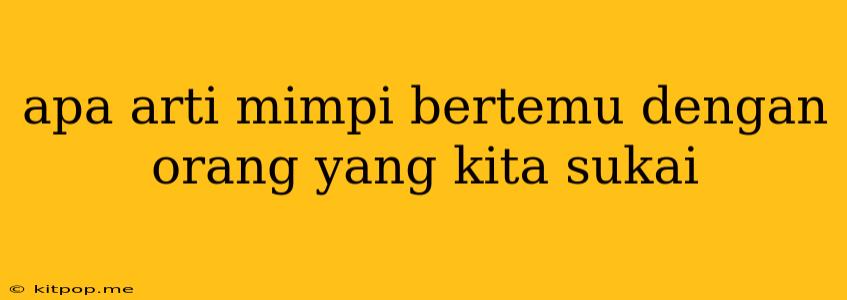 apa arti mimpi bertemu dengan orang yang kita sukai

© kitpop.me